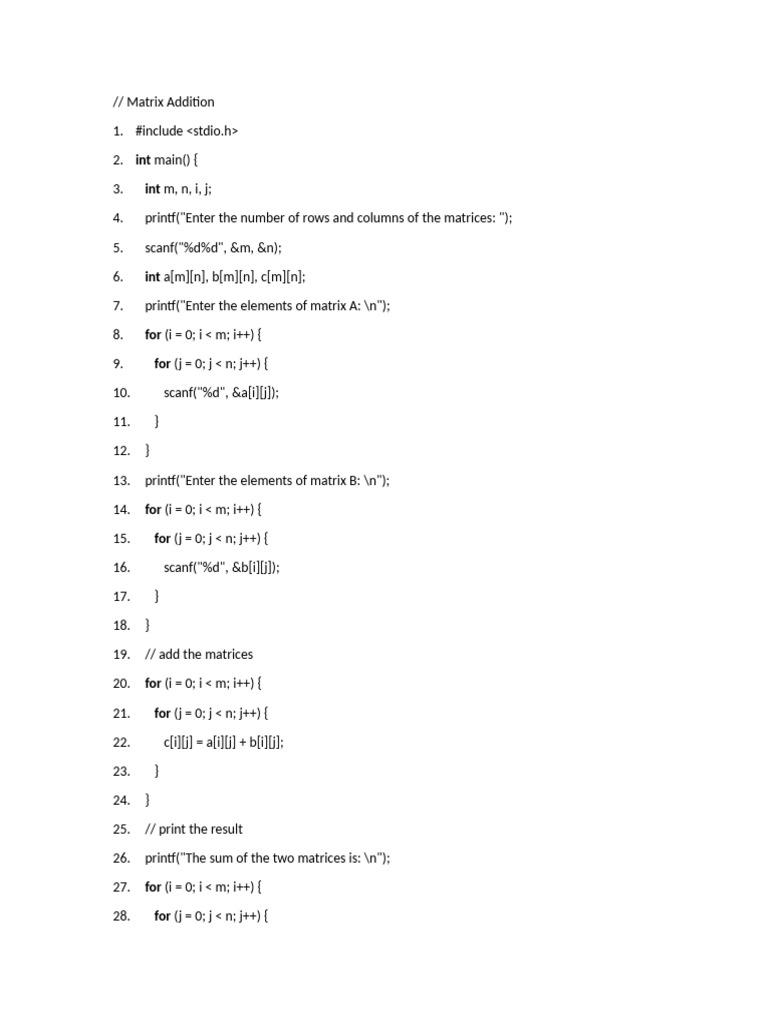 // Matrix Addition

1. #include <stdio.h>

2. int main() {

3. int m, n, i, j;

4. printf("Enter the number of rows and columns of the matrices: ");

5. scanf("%d%d", &m, &n);

6. int a[m][n], b[m][n], c[m][n];

7. printf("Enter the elements of matrix A: \n");

8. for (i = 0; i < m; i++) {

9. for (j = 0; j < n; j++) {

10. scanf("%d", &a[i][j]);

11. }

12. }

13. printf("Enter the elements of matrix B: \n");

14. for (i = 0; i < m; i++) {

15. for (j = 0; j < n; j++) {

16. scanf("%d", &b[i][j]);

17. }

18. }

19. // add the matrices

20. for (i = 0; i < m; i++) {

21. for (j = 0; j < n; j++) {

22. c[i][j] = a[i][j] + b[i][j];

23. }

24. }

25. // print the result

26. printf("The sum of the two matrices is: \n");

27. for (i = 0; i < m; i++) {

28. for (j = 0; j < n; j++) {